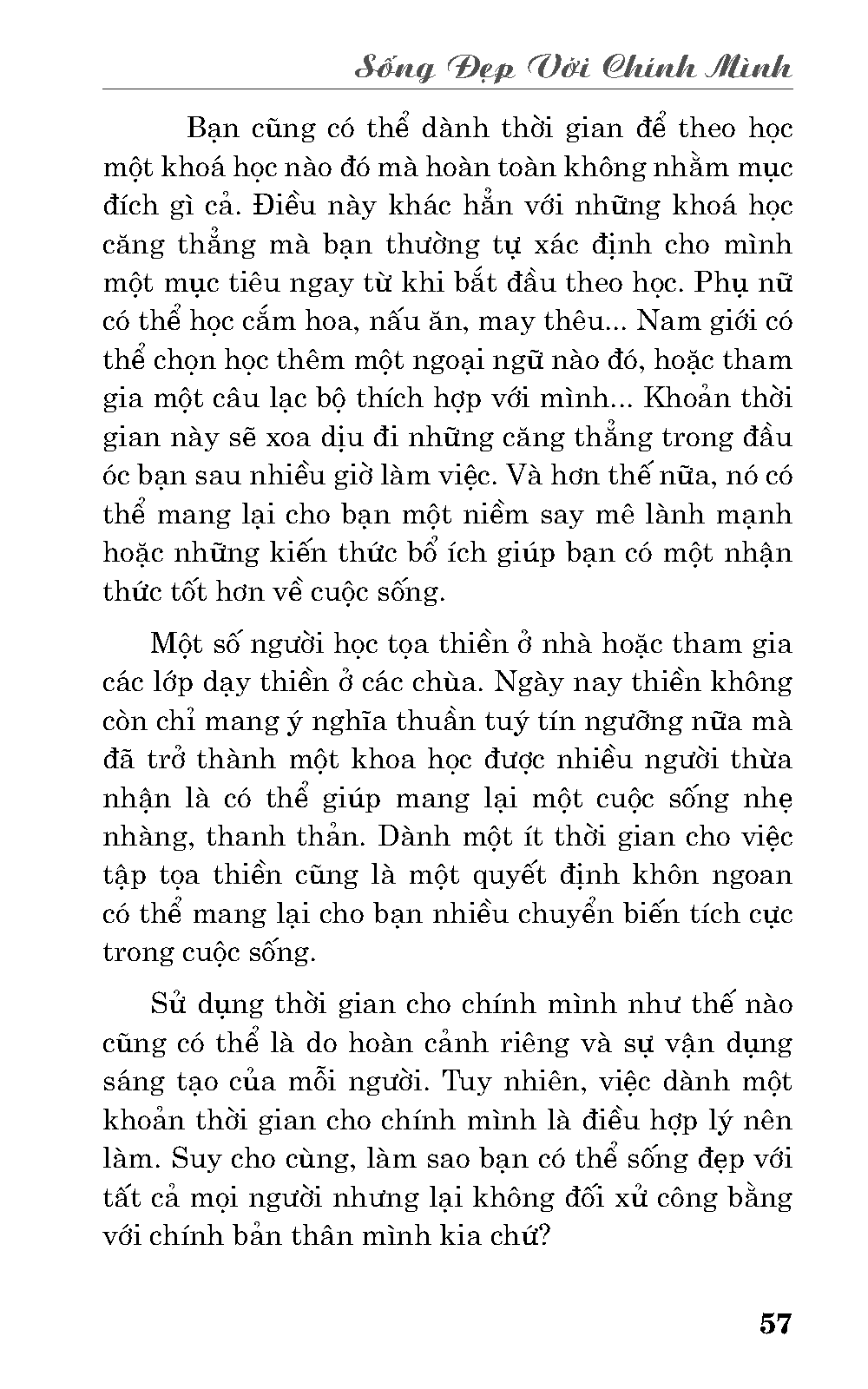 Sống Đẹp Với Chính Mình

Bạn cũng có thể dành thời gian để theo học một khoá học nào đó mà hoàn toàn không nhằm mục đích gì cả. Điều này khác hẳn với những khoá học căng thẳng mà bạn thường tự xác định cho mình một mục tiêu ngay từ khi bắt đầu theo học. Phụ nữ có thể học cắm hoa, nấu ăn, may thêu... Nam giới có thể chọn học thêm một ngoại ngữ nào đó, hoặc tham gia một câu lạc bộ thích hợp với mình... Khoản thời gian này sẽ xoa dịu đi những căng thẳng trong đầu óc bạn sau nhiều giờ làm việc. Và hơn thế nữa, nó có thể mang lại cho bạn một niềm say mê lành mạnh hoặc những kiến thức bổ ích giúp bạn có một nhận thức tốt hơn về cuộc sống.

Một số người học tọa thiền ở nhà hoặc tham gia các lớp dạy thiền ở các chùa. Ngày nay thiền không còn chỉ mang ý nghĩa thuần tuý tín ngưỡng nữa mà đã trở thành một khoa học được nhiều người thừa nhận là có thể giúp mang lại một cuộc sống nhẹ nhàng, thanh thản. Dành một ít thời gian cho việc tập tọa thiền cũng là một quyết định khôn ngoan có thể mang lại cho bạn nhiều chuyển biến tích cực trong cuộc sống.

Sử dụng thời gian cho chính mình như thế nào cũng có thể là do hoàn cảnh riêng và sự vận dụng sáng tạo của mỗi người. Tuy nhiên, việc dành một khoản thời gian cho chính mình là điều hợp lý nên làm. Suy cho cùng, làm sao bạn có thể sống đẹp với tất cả mọi người nhưng lại không đối xử công bằng với chính bản thân mình kia chứ?

57